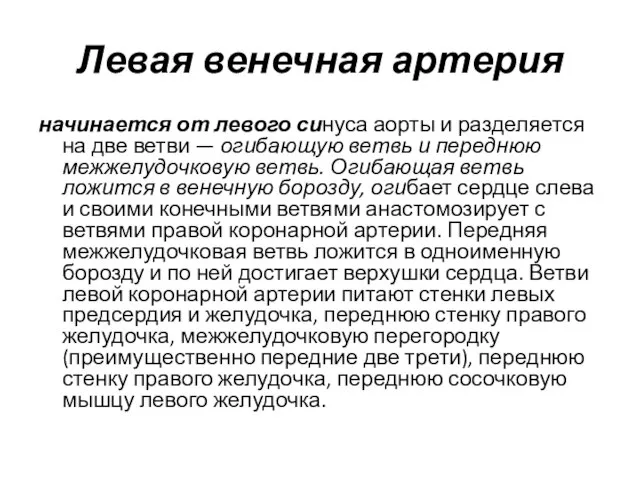 Левая венечная артерия

начинается от левого синуса аорты и разделяется на две ветви — огибающую ветвь и переднюю межжелудочковую ветвь. Огибающая ветвь ложится в венечную борозду, огибает сердце слева и своими конечными ветвями анастомозирует с ветвями правой коронарной артерии. Передняя межжелудочковая ветвь ложится в одноименную борозду и по ней достигает верхушки сердца. Ветви левой коронарной артерии питают стенки левых предсердия и желудочка, переднюю стенку правого желудочка, межжелудочковую перегородку (преимущественно передние две трети), переднюю стенку правого желудочка, переднюю сосочковую мышцу левого желудочка.